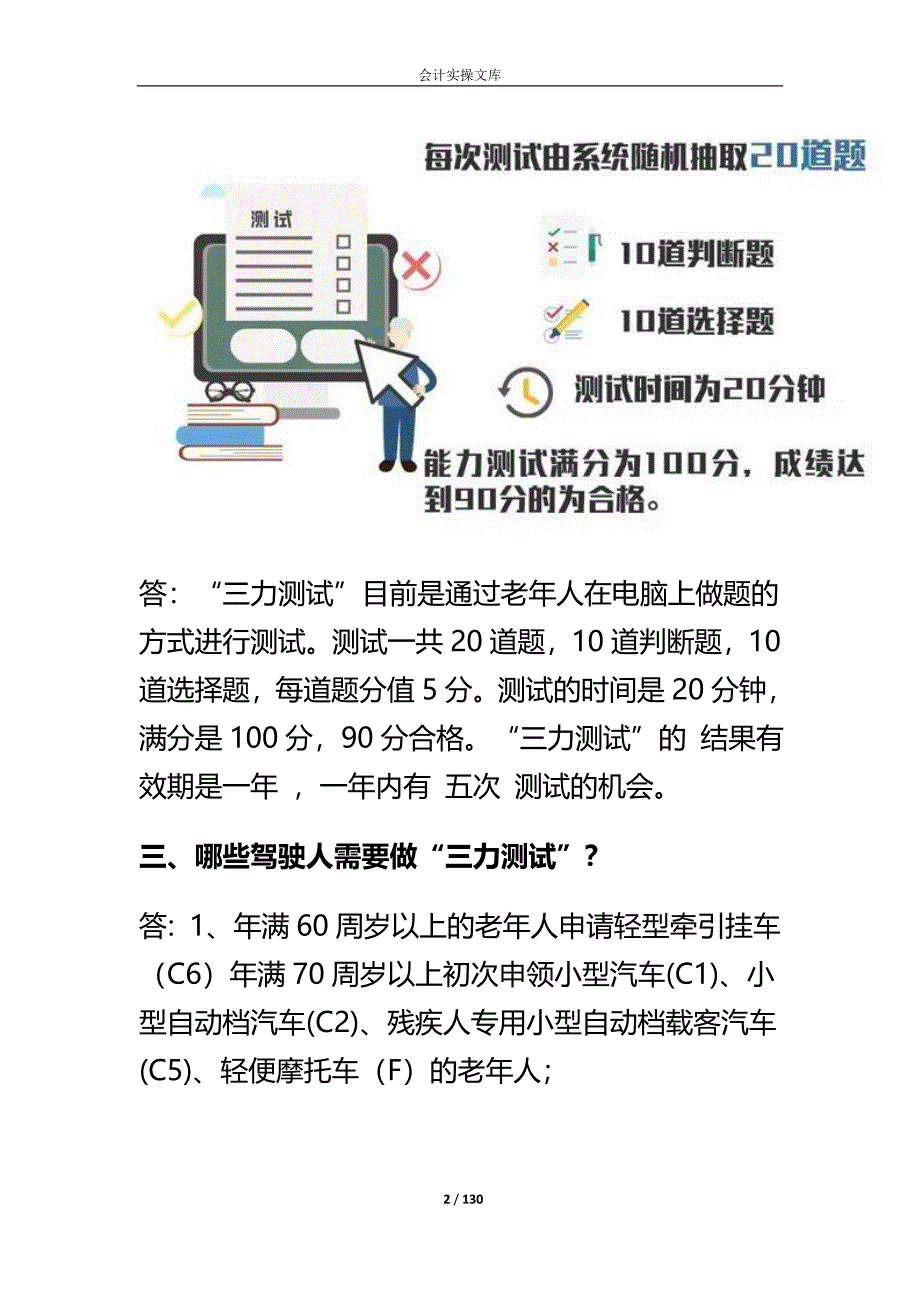 会计实操文库

每次测试由系统随机抽取20道题

测试

10道判断题

10道选择题

测试时间为20分钟

能力测试满分为100分，成绩达到90分的为合格。

答：“三力测试”目前是通过老年人在电脑上做题的方式进行测试。测试一共 20 道题，10 道判断题，10 道选择题，每道题分值 5 分。测试的时间是 20 分钟，满分是 100 分，90 分合格。“三力测试”的 结果有效期是一年 ，一年内有 五次 测试的机会。

三、哪些驾驶人需要做“三力测试”？

答: 1、年满 60 周岁以上的老年人申请轻型牵引挂车（C6）年满 70 周岁以上初次申领小型汽车(C1)、小型自动档汽车(C2)、残疾人专用小型自动档载客汽车(C5)、轻便摩托车（F）的老年人;

2 / 130